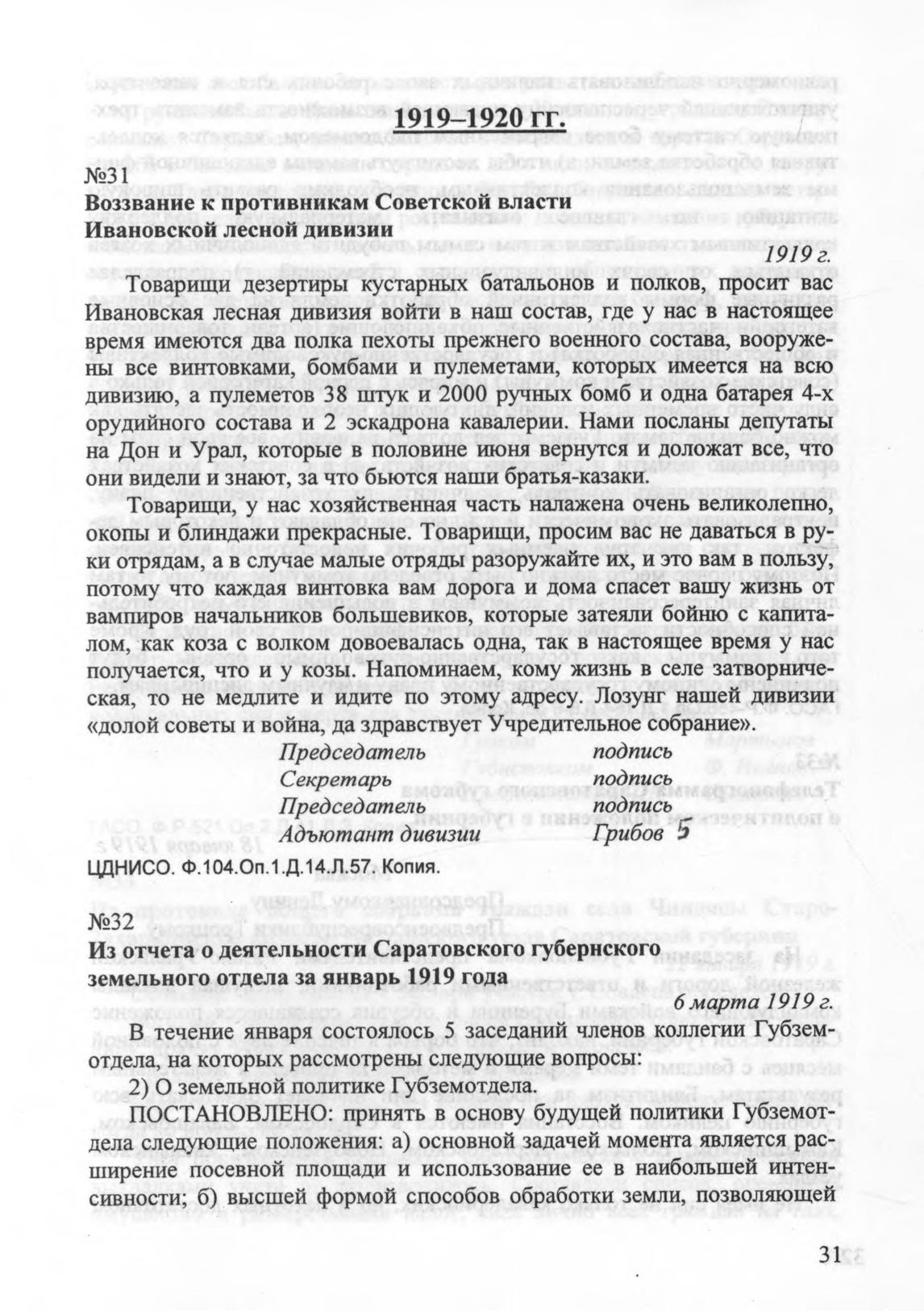 1919–1920 гг.

№31
Воззвание к противникам Советской власти Ивановской лесной дивизии

1919 г.

Товарищи дезертиры кустарных батальонов и полков, просит вас Ивановская лесная дивизия войти в наш состав, где у нас в настоящее время имеются два полка пехоты прежнего военного состава, вооружены все винтовками, бомбами и пулеметами, которых имеется на всю дивизию, а пулеметов 38 штук и 2000 ручных бомб и одна батарея 4-х орудийного состава и 2 эскадрона кавалерии. Нами посланы депутаты на Дон и Урал, которые в половине июня вернутся и доложат все, что они видели и знают, за что бьются наши братья-казаки.

Товарищи, у нас хозяйственная часть налажена очень великолепно, окопы и блиндажи прекрасные. Товарищи, просим вас не даваться в руки отрядам, а в случае малые отряды разоружайте их, и это вам в пользу, потому что каждая винтовка вам дорога и дома спасет вашу жизнь от вампиров начальников большевиков, которые затеяли бойню с капиталом, как коза с волком довоевалась одна, так в настоящее время у нас получается, что и у козы. Напоминаем, кому жизнь в селе затворническая, то не медлите и идите по этому адресу. Лозунг нашей дивизии «долой советы и война, да здравствует Учредительное собрание».

Председатель подпись
Секретарь подпись
Председатель подпись
Адъютант дивизии Грибов 5

ЦДНИСО. Ф.104.Оп.1.Д.14.Л.57. Копия.

№32
Из отчета о деятельности Саратовского губернского земельного отдела за январь 1919 года

6 марта 1919 г.

В течение января состоялось 5 заседаний членов коллегии Губземотдела, на которых рассмотрены следующие вопросы:

2) О земельной политике Губземотдела.

ПОСТАНОВЛЕНО: принять в основу будущей политики Губземотдела следующие положения: а) основной задачей момента является расширение посевной площади и использование ее в наибольшей интенсивности; б) высшей формой способов обработки земли, позволяющей

31